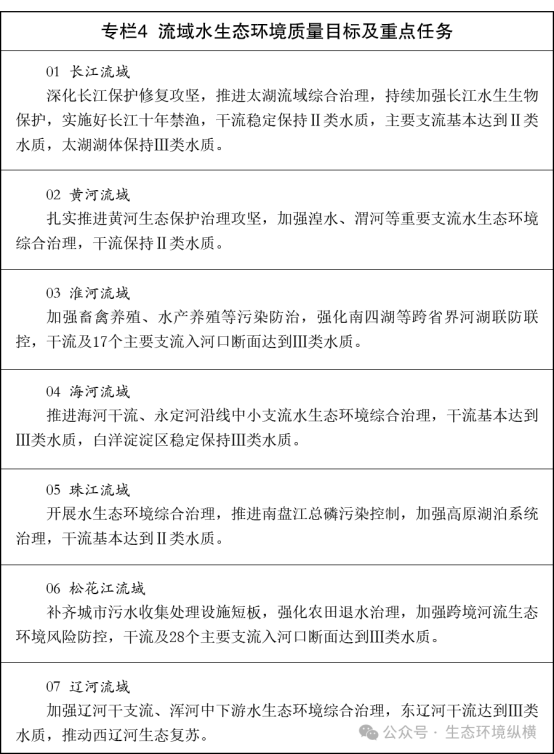 专栏4 流域水生态环境质量目标及重点任务

01 长江流域
深化长江保护修复攻坚，推进太湖流域综合治理，持续加强长江水生生物保护，实施好长江十年禁渔，干流稳定保持Ⅱ类水质，主要支流基本达到Ⅱ类水质，太湖湖体保持Ⅲ类水质。

02 黄河流域
扎实推进黄河生态保护治理攻坚，加强湟水、渭河等重要支流水生态环境综合治理，干流保持Ⅱ类水质。

03 淮河流域
加强畜禽养殖、水产养殖等污染防治，强化南四湖等跨省界河湖联防联控，干流及17个主要支流入河口断面达到Ⅲ类水质。

04 海河流域
推进海河干流、永定河沿线中小支流水生态环境综合治理，干流基本达到Ⅲ类水质，白洋淀淀区稳定保持Ⅲ类水质。

05 珠江流域
开展水生态环境综合治理，推进南盘江总磷污染控制，加强高原湖泊系统治理，干流基本达到Ⅱ类水质。

06 松花江流域
补齐城市污水收集处理设施短板，强化农田退水治理，加强跨境河流生态环境风险防控，干流及28个主要支流入河口断面达到Ⅲ类水质。

07 辽河流域
加强辽河干支流、浑河中下游水生态环境综合治理，东辽河干流达到Ⅲ类水质，推动西辽河生态复苏。

公众号 · 生态环境纵横